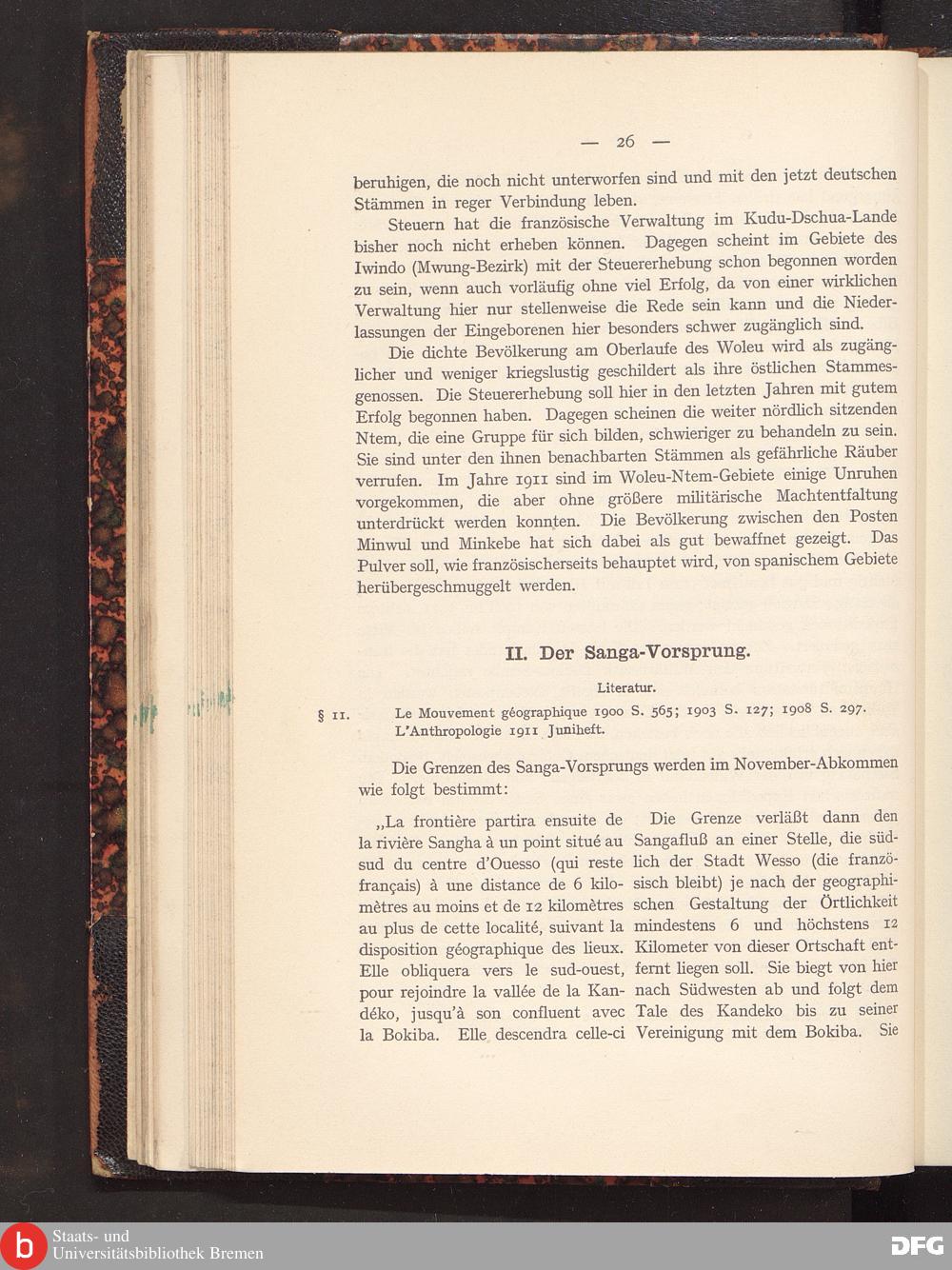 — 26 —

beruhigen, die noch nicht unterworfen sind und mit den jetzt deutschen Stämmen in reger Verbindung leben.

Steuern hat die französische Verwaltung im Kudu-Dschua-Lande bisher noch nicht erheben können. Dagegen scheint im Gebiete des Iwindo (Mwung-Bezirk) mit der Steuererhebung schon begonnen worden zu sein, wenn auch vorläufig ohne viel Erfolg, da von einer wirklichen Verwaltung hier nur stellenweise die Rede sein kann und die Niederlassungen der Eingeborenen hier besonders schwer zugänglich sind.

Die dichte Bevölkerung am Oberlaufe des Woleu wird als zugänglicher und weniger kriegslustig geschildert als ihre östlichen Stammesgenossen. Die Steuererhebung soll hier in den letzten Jahren mit gutem Erfolg begonnen haben. Dagegen scheinen die weiter nördlich sitzenden Ntem, die eine Gruppe für sich bilden, schwieriger zu behandeln zu sein. Sie sind unter den ihnen benachbarten Stämmen als gefährliche Räuber verrufen. Im Jahre 1911 sind im Woleu-Ntem-Gebiete einige Unruhen vorgekommen, die aber ohne größere militärische Machtentfaltung unterdrückt werden konnten. Die Bevölkerung zwischen den Posten Minwul und Minkebe hat sich dabei als gut bewaffnet gezeigt. Das Pulver soll, wie französischerseits behauptet wird, von spanischem Gebiete herübergeschmuggelt werden.

II. Der Sanga-Vorsprung.

Literatur.

§ 11. Le Mouvement géographique 1900 S. 565; 1903 S. 127; 1908 S. 297. L'Anthropologie 1911 Juniheft.

Die Grenzen des Sanga-Vorsprungs werden im November-Abkommen wie folgt bestimmt:

„La frontière partira ensuite de la rivière Sangha à un point situé au sud du centre d'Ouesso (qui reste français) à une distance de 6 kilomètres au moins et de 12 kilomètres au plus de cette localité, suivant la disposition géographique des lieux. Elle obliquera vers le sud-ouest, pour rejoindre la vallée de la Kandéko, jusqu'à son confluent avec la Bokiba. Elle descendra celle-ci

Die Grenze verläßt dann den Sangafluß an einer Stelle, die südlich der Stadt Wesso (die französisch bleibt) je nach der geographischen Gestaltung der Örtlichkeit mindestens 6 und höchstens 12 Kilometer von dieser Ortschaft entfernt liegen soll. Sie biegt von hier nach Südwesten ab und folgt dem Tale des Kandeko bis zu seiner Vereinigung mit dem Bokiba. Sie

Staats- und Universitätsbibliothek Bremen

DFG